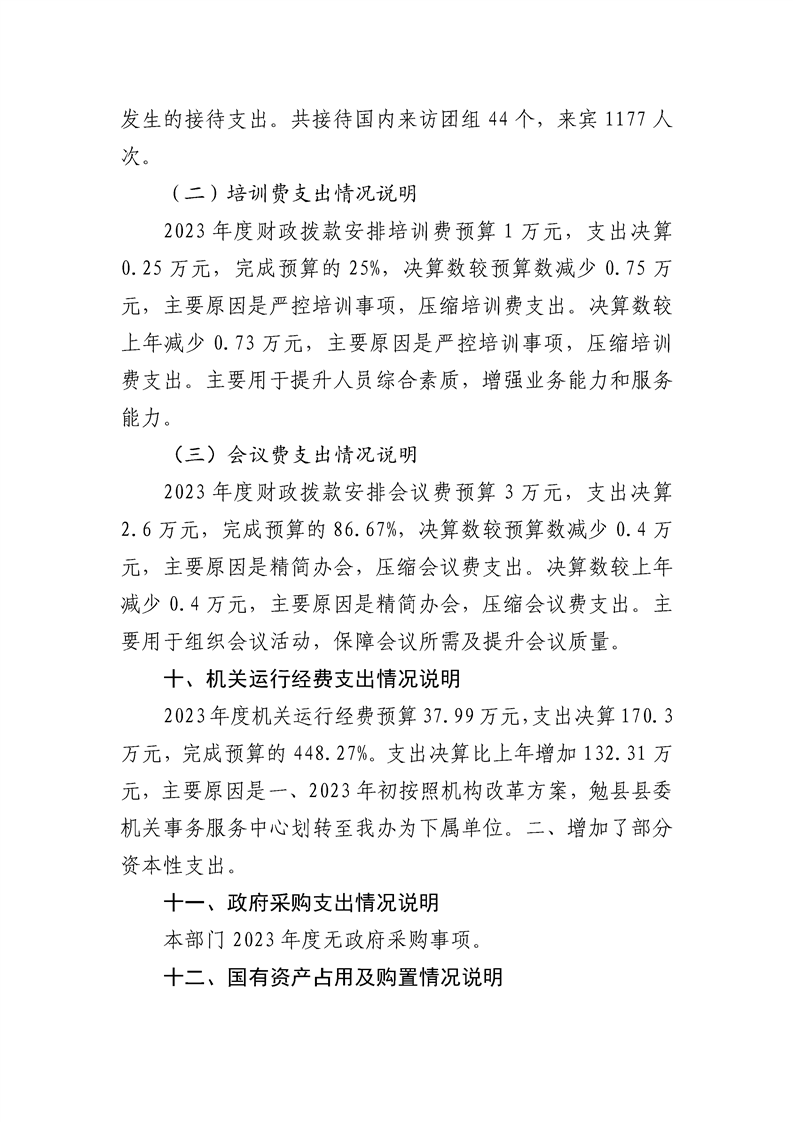 发生的接待支出。共接待国内来访团组44个，来宾1177人次。

（二）培训费支出情况说明

2023年度财政拨款安排培训费预算1万元，支出决算0.25万元，完成预算的25%，决算数较预算数减少0.75万元，主要原因是严控培训事项，压缩培训费支出。决算数较上年减少0.73万元，主要原因是严控培训事项，压缩培训费支出。主要用于提升人员综合素质，增强业务能力和服务能力。

（三）会议费支出情况说明

2023年度财政拨款安排会议费预算3万元，支出决算2.6万元，完成预算的86.67%，决算数较预算数减少0.4万元，主要原因是精简办会，压缩会议费支出。决算数较上年减少0.4万元，主要原因是精简办会，压缩会议费支出。主要用于组织会议活动，保障会议所需及提升会议质量。

十、机关运行经费支出情况说明

2023年度机关运行经费预算37.99万元，支出决算170.3万元，完成预算的448.27%。支出决算比上年增加132.31万元，主要原因是一、2023年初按照机构改革方案，勉县县委机关事务服务中心划转至我办为下属单位。二、增加了部分资本性支出。

十一、政府采购支出情况说明

本部门2023年度无政府采购事项。

十二、国有资产占用及购置情况说明